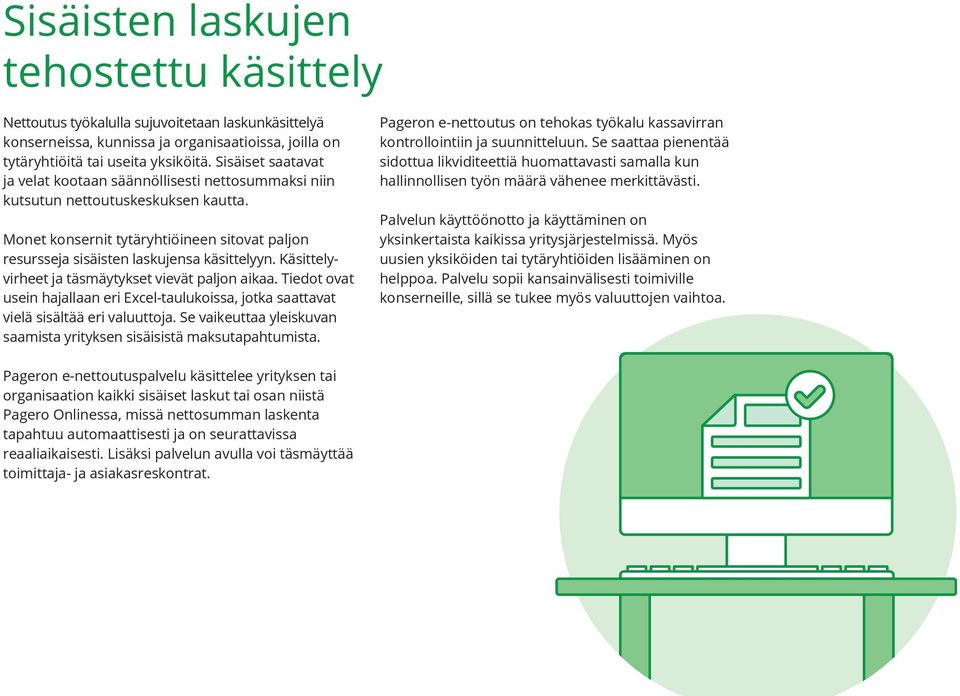 Sisäisten laskujen tehostettu käsittely

Nettoutus työkalulla sujuvoitetaan laskunkäsittelyä konserneissa, kunnissa ja organisaatioissa, joilla on tytäryhtiöitä tai useita yksiköitä. Sisäiset saatavat ja velat kootaan säännöllisesti nettosummaksi niin kutsutun nettoutuskeskuksen kautta.

Monet konsernit tytäryhtiöineen sitovat paljon resursseja sisäisten laskujensa käsittelyyn. Käsittelyvirheet ja täsmäytykset vievät paljon aikaa. Tiedot ovat usein hajallaan eri Excel-taulukoissa, jotka saattavat vielä sisältää eri valuuttoja. Se vaikeuttaa yleiskuvan saamista yrityksen sisäisistä maksutapahtumista.

Pageron e-nettoutuspalvelu käsittelee yrityksen tai organisaation kaikki sisäiset laskut tai osan niistä Pagero Onlinessa, missä nettosumman laskenta tapahtuu automaattisesti ja on seurattavissa reaaliaikaisesti. Lisäksi palvelun avulla voi täsmäyttää toimittaja- ja asiakasreskontrat.

Pageron e-nettoutus on tehokas työkalu kassavirran kontrollointiin ja suunnitteluun. Se saattaa pienentää sidottua likviditeettiä huomattavasti samalla kun hallinnollisen työn määrä vähenee merkittävästi.

Palvelun käyttöönotto ja käyttäminen on yksinkertaista kaikissa yritysjärjestelmissä. Myös uusien yksiköiden tai tytäryhtiöiden lisääminen on helppoa. Palvelu sopii kansainvälisesti toimiville konserneille, sillä se tukee myös valuuttojen vaihtoa.